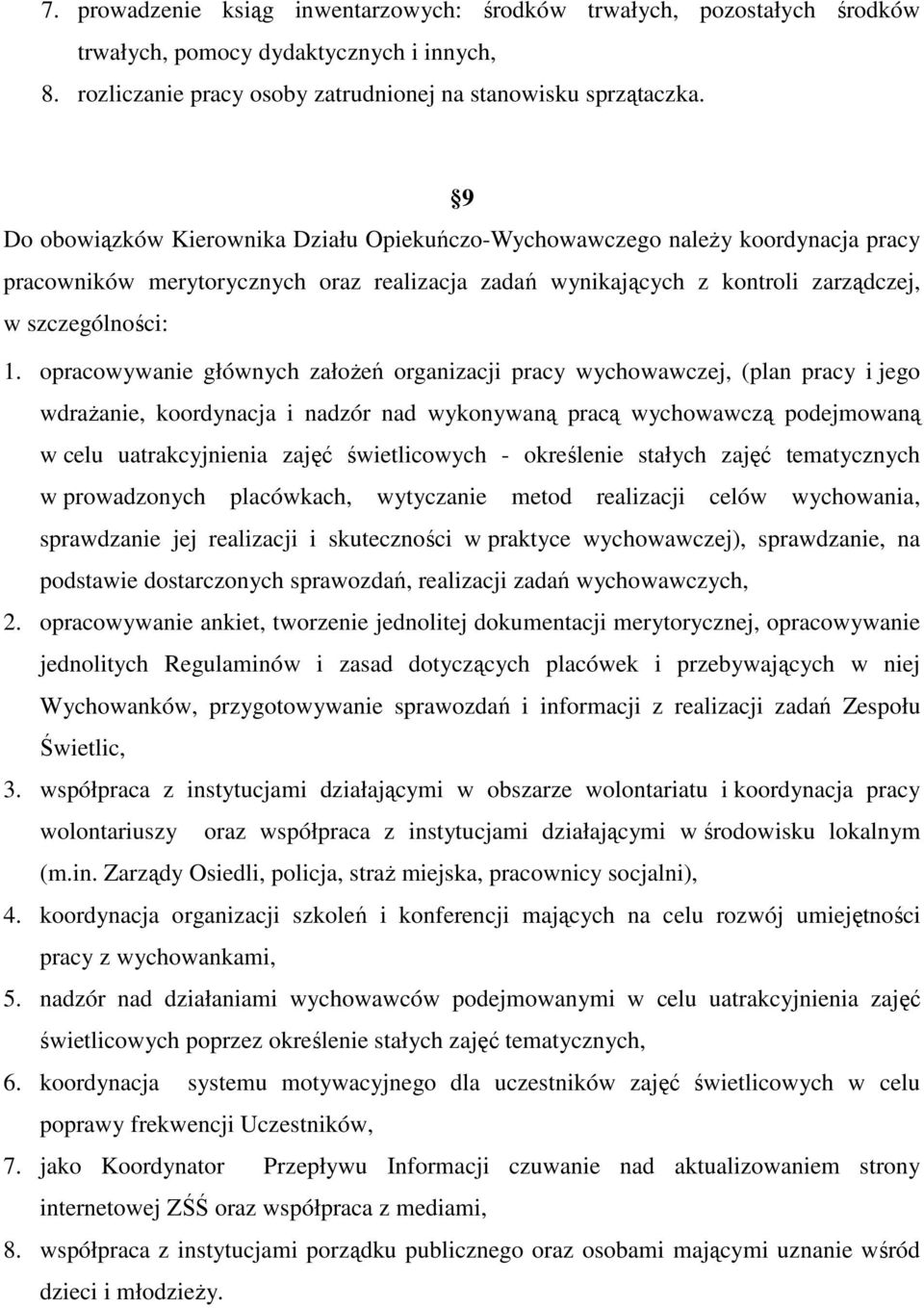 7. prowadzenie ksiąg inwentarzowych: środków trwałych, pozostałych środków trwałych, pomocy dydaktycznych i innych,

8. rozliczanie pracy osoby zatrudnionej na stanowisku sprzątaczka.

§9

Do obowiązków Kierownika Działu Opiekuńczo-Wychowawczego należy koordynacja pracy pracowników merytorycznych oraz realizacja zadań wynikających z kontroli zarządczej, w szczególności:

1. opracowywanie głównych założeń organizacji pracy wychowawczej, (plan pracy i jego wdrażanie, koordynacja i nadzór nad wykonywaną pracą wychowawczą podejmowaną w celu uatrakcyjnienia zajęć świetlicowych - określenie stałych zajęć tematycznych w prowadzonych placówkach, wytyczanie metod realizacji celów wychowania, sprawdzanie jej realizacji i skuteczności w praktyce wychowawczej), sprawdzanie, na podstawie dostarczonych sprawozdań, realizacji zadań wychowawczych,

2. opracowywanie ankiet, tworzenie jednolitej dokumentacji merytorycznej, opracowywanie jednolitych Regulaminów i zasad dotyczących placówek i przebywających w niej Wychowanków, przygotowywanie sprawozdań i informacji z realizacji zadań Zespołu Świetlic,

3. współpraca z instytucjami działającymi w obszarze wolontariatu i koordynacja pracy wolontariuszy oraz współpraca z instytucjami działającymi w środowisku lokalnym (m.in. Zarządy Osiedli, policja, straż miejska, pracownicy socjalni),

4. koordynacja organizacji szkoleń i konferencji mających na celu rozwój umiejętności pracy z wychowankami,

5. nadzór nad działaniami wychowawców podejmowanymi w celu uatrakcyjnienia zajęć świetlicowych poprzez określenie stałych zajęć tematycznych,

6. koordynacja systemu motywacyjnego dla uczestników zajęć świetlicowych w celu poprawy frekwencji Uczestników,

7. jako Koordynator Przepływu Informacji czuwanie nad aktualizowaniem strony internetowej ZŚŚ oraz współpraca z mediami,

8. współpraca z instytucjami porządku publicznego oraz osobami mającymi uznanie wśród dzieci i młodzieży.